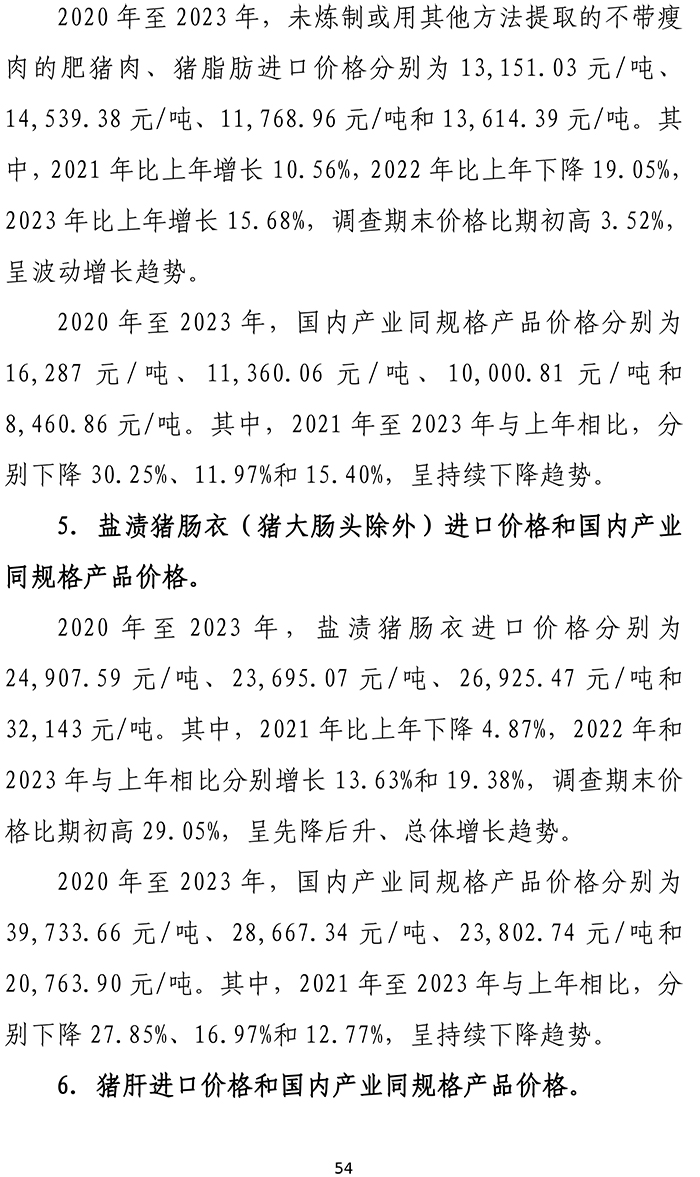 2020 年至 2023 年，未炼制或用其他方法提取的不带瘦肉的肥猪肉、猪脂肪进口价格分别为 13,151.03 元/吨、14,539.38 元/吨、11,768.96 元/吨和 13,614.39 元/吨。其中，2021 年比上年增长 10.56%，2022 年比上年下降 19.05%，2023 年比上年增长 15.68%，调查期末价格比期初高 3.52%，呈波动增长趋势。

2020 年至 2023 年，国内产业同规格产品价格分别为 16,287 元/吨、11,360.06 元/吨、10,000.81 元/吨和 8,460.86 元/吨。其中，2021 年至 2023 年与上年相比，分别下降 30.25%、11.97%和 15.40%，呈持续下降趋势。

5. 盐渍猪肠衣（猪大肠头除外）进口价格和国内产业同规格产品价格。

2020 年至 2023 年，盐渍猪肠衣进口价格分别为 24,907.59 元/吨、23,695.07 元/吨、26,925.47 元/吨和 32,143 元/吨。其中，2021 年比上年下降 4.87%，2022 年和 2023 年与上年相比分别增长 13.63%和 19.38%，调查期末价格比期初高 29.05%，呈先降后升、总体增长趋势。

2020 年至 2023 年，国内产业同规格产品价格分别为 39,733.66 元/吨、28,667.34 元/吨、23,802.74 元/吨和 20,763.90 元/吨。其中，2021 年至 2023 年与上年相比，分别下降 27.85%、16.97%和 12.77%，呈持续下降趋势。

6. 猪肝进口价格和国内产业同规格产品价格。

54